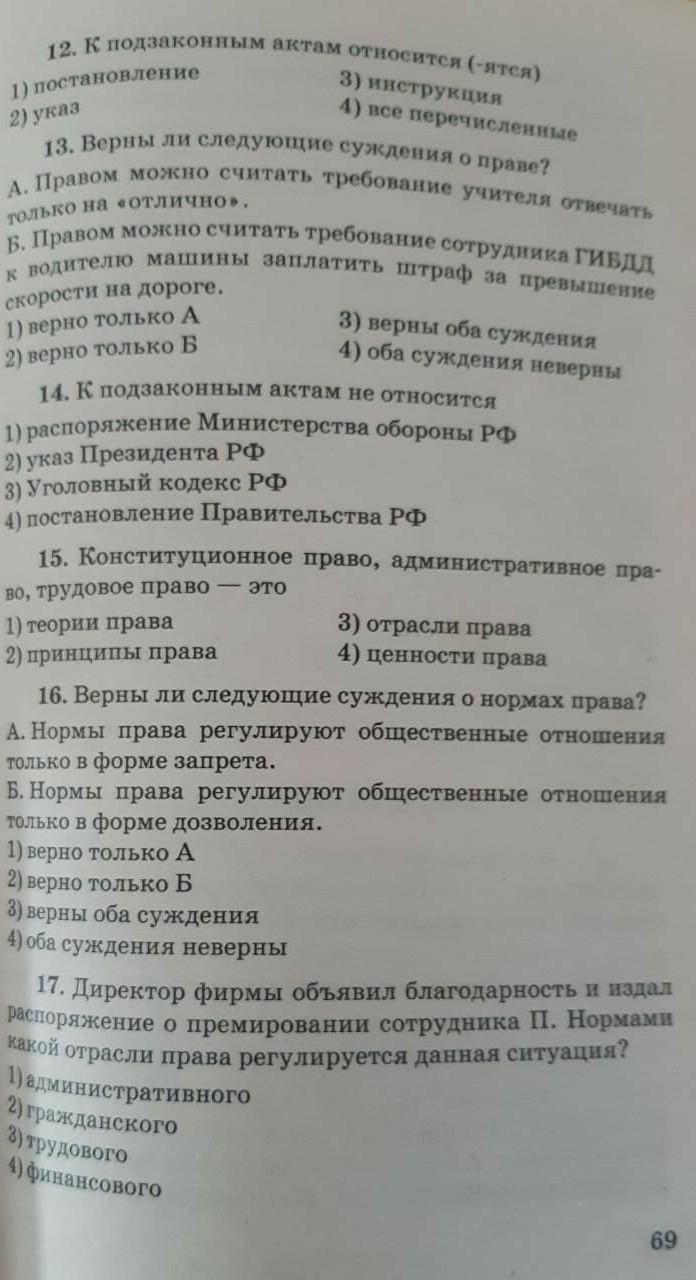 12. К подзаконным актам относится (-ятся)

1) постановление
2) указ
3) инструкция
4) все перечисленные

13. Верны ли следующие суждения о праве?

А. Правом можно считать требование учителя отвечать только на «отлично».

Б. Правом можно считать требование сотрудника ГИБДД к водителю машины заплатить штраф за превышение скорости на дороге.

1) верно только А
2) верно только Б
3) верны оба суждения
4) оба суждения неверны

14. К подзаконным актам не относится

1) распоряжение Министерства обороны РФ
2) указ Президента РФ
3) Уголовный кодекс РФ
4) постановление Правительства РФ

15. Конституционное право, административное право, трудовое право — это

1) теории права
2) принципы права
3) отрасли права
4) ценности права

16. Верны ли следующие суждения о нормах права?

А. Нормы права регулируют общественные отношения только в форме запрета.

Б. Нормы права регулируют общественные отношения только в форме дозволения.

1) верно только А
2) верно только Б
3) верны оба суждения
4) оба суждения неверны

17. Директор фирмы объявил благодарность и издал распоряжение о премировании сотрудника П. Нормами какой отрасли права регулируется данная ситуация?

1) административного
2) гражданского
3) трудового
4) финансового

69